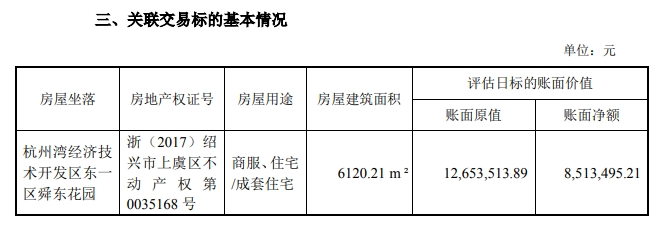 三、关联交易标的基本情况

单位：元

| 房屋坐落 | 房地产权证号 | 房屋用途 | 房屋建筑面积 | 评估日标的账面价值 | |
|---|---|---|---|---|---|
| | | | | 账面原值 | 账面净额 |
| 杭州湾经济技术开发区东一区舜东花园 | 浙（2017）绍兴市上虞区不动产权第0035168号 | 商服、住宅/成套住宅 | 6120.21 m² | 12,653,513.89 | 8,513,495.21 |